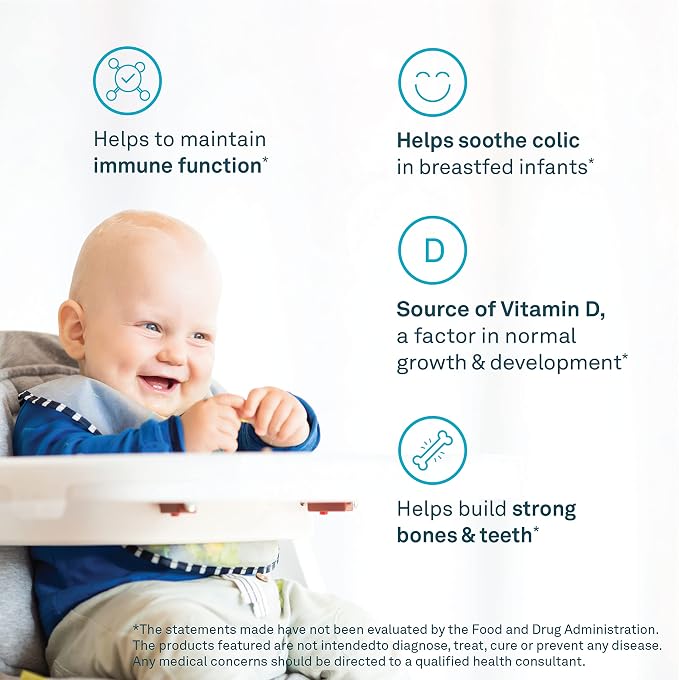 Helps to maintain immune function*

Helps soothe colic in breastfed infants*

D

Source of Vitamin D, a factor in normal growth & development*

Helps build strong bones & teeth*

*The statements made have not been evaluated by the Food and Drug Administration. The products featured are not intendedto diagnose, treat, cure or prevent any disease. Any medical concerns should be directed to a qualified health consultant.